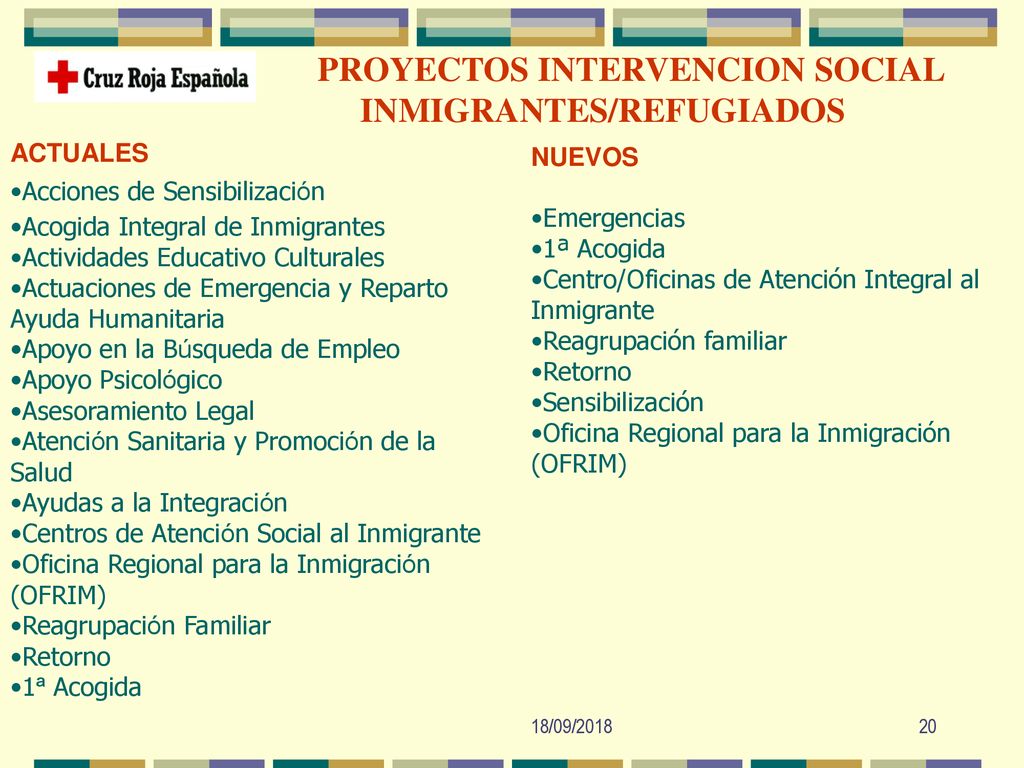 Cruz Roja Española

PROYECTOS INTERVENCION SOCIAL INMIGRANTES/REFUGIADOS

ACTUALES

•Acciones de Sensibilización
•Acogida Integral de Inmigrantes
•Actividades Educativo Culturales
•Actuaciones de Emergencia y Reparto Ayuda Humanitaria
•Apoyo en la Búsqueda de Empleo
•Apoyo Psicológico
•Asesoramiento Legal
•Atención Sanitaria y Promoción de la Salud
•Ayudas a la Integración
•Centros de Atención Social al Inmigrante
•Oficina Regional para la Inmigración (OFRIM)
•Reagrupación Familiar
•Retorno
•1ª Acogida

NUEVOS

•Emergencias
•1ª Acogida
•Centro/Oficinas de Atención Integral al Inmigrante
•Reagrupación familiar
•Retorno
•Sensibilización
•Oficina Regional para la Inmigración (OFRIM)

18/09/2018

20